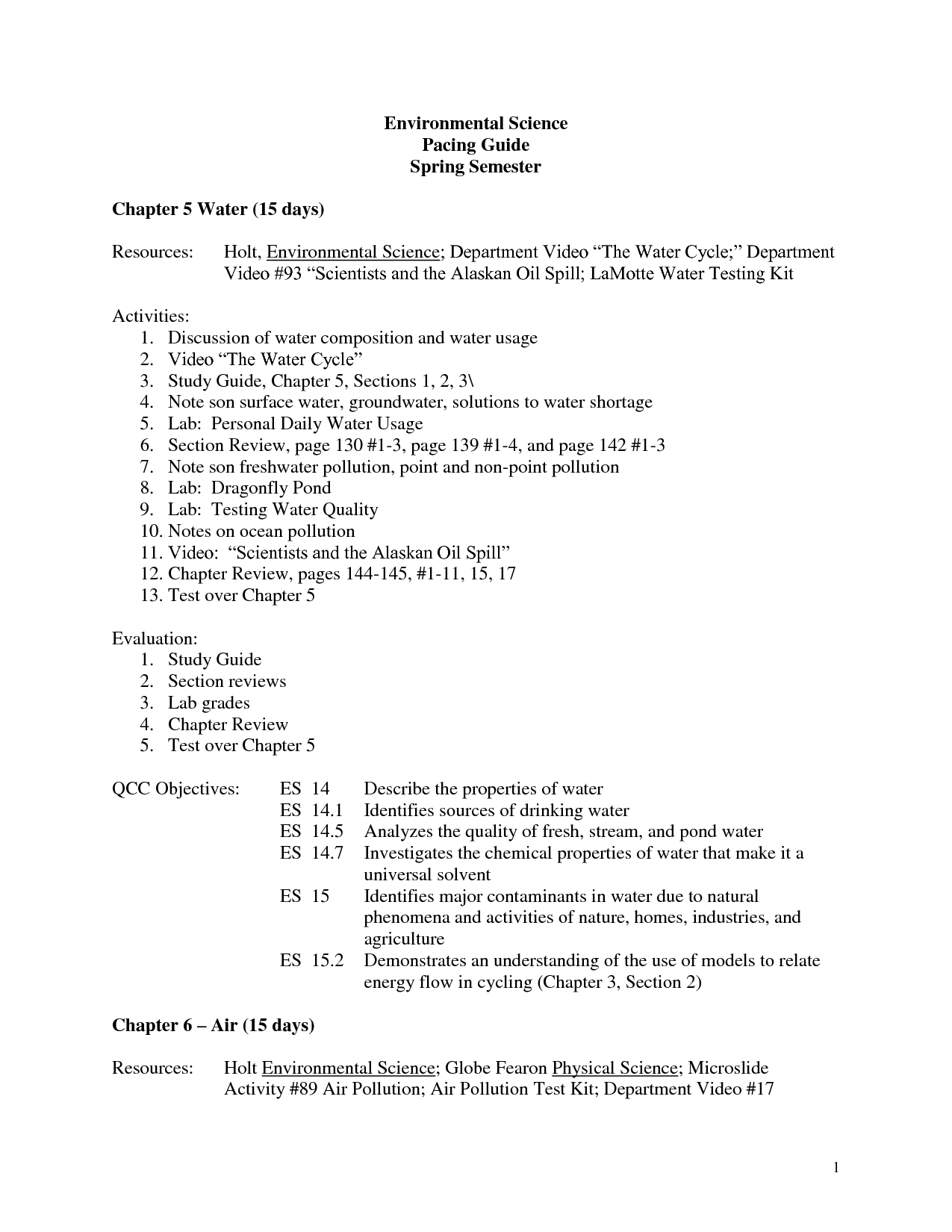 Environmental Science
Pacing Guide
Spring Semester

Chapter 5 Water (15 days)

Resources: Holt, Environmental Science; Department Video “The Water Cycle;” Department Video #93 “Scientists and the Alaskan Oil Spill; LaMotte Water Testing Kit

Activities:
1. Discussion of water composition and water usage
2. Video “The Water Cycle”
3. Study Guide, Chapter 5, Sections 1, 2, 3\
4. Note son surface water, groundwater, solutions to water shortage
5. Lab: Personal Daily Water Usage
6. Section Review, page 130 #1-3, page 139 #1-4, and page 142 #1-3
7. Note son freshwater pollution, point and non-point pollution
8. Lab: Dragonfly Pond
9. Lab: Testing Water Quality
10. Notes on ocean pollution
11. Video: “Scientists and the Alaskan Oil Spill”
12. Chapter Review, pages 144-145, #1-11, 15, 17
13. Test over Chapter 5

Evaluation:
1. Study Guide
2. Section reviews
3. Lab grades
4. Chapter Review
5. Test over Chapter 5

QCC Objectives: ES 14 Describe the properties of water
ES 14.1 Identifies sources of drinking water
ES 14.5 Analyzes the quality of fresh, stream, and pond water
ES 14.7 Investigates the chemical properties of water that make it a universal solvent
ES 15 Identifies major contaminants in water due to natural phenomena and activities of nature, homes, industries, and agriculture
ES 15.2 Demonstrates an understanding of the use of models to relate energy flow in cycling (Chapter 3, Section 2)

Chapter 6 – Air (15 days)

Resources: Holt Environmental Science; Globe Fearon Physical Science; Microslide Activity #89 Air Pollution; Air Pollution Test Kit; Department Video #17

1